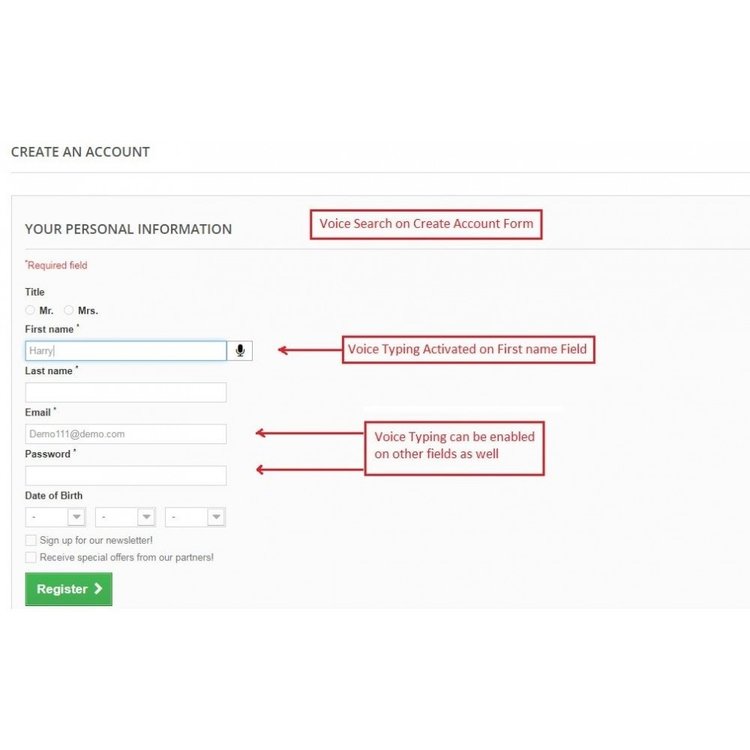 CREATE AN ACCOUNT

YOUR PERSONAL INFORMATION

Voice Search on Create Account Form

*Required field

Title

Mr. Mrs.

First name *

Harry

Voice Typing Activated on First name Field

Last name *

Email *

Demo111@demo.com

Voice Typing can be enabled on other fields as well

Password *

Date of Birth

- - -

Sign up for our newsletter!

Receive special offers from our partners!

Register